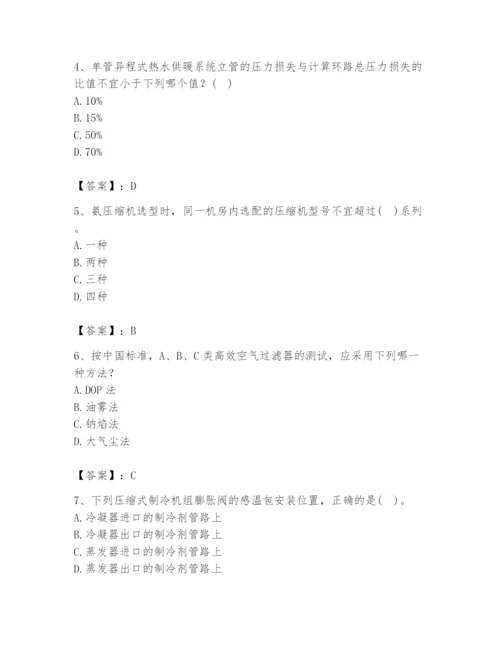 4、单管异程式热水供暖系统立管的压力损失与计算环路总压力损失的比值不宜小于下列哪个值？（ ）
A. 10%
B. 15%
C. 50%
D. 70%

【答案】：D

5、氨压缩机选型时，同一机房内选配的压缩机型号不宜超过（ ）系列。
A. 一种
B. 两种
C. 三种
D. 四种

【答案】：B

6、按中国标准，A、B、C 类高效空气过滤器的测试，应采用下列哪一种方法？
A. DOP 法
B. 油雾法
C. 钠焰法
D. 大气尘法

【答案】：C

7、下列压缩式制冷机组膨胀阀的感温包安装位置，正确的是（ ）。
A. 冷凝器进口的制冷剂管路上
B. 冷凝器出口的制冷剂管路上
C. 蒸发器进口的制冷剂管路上
D. 蒸发器出口的制冷剂管路上